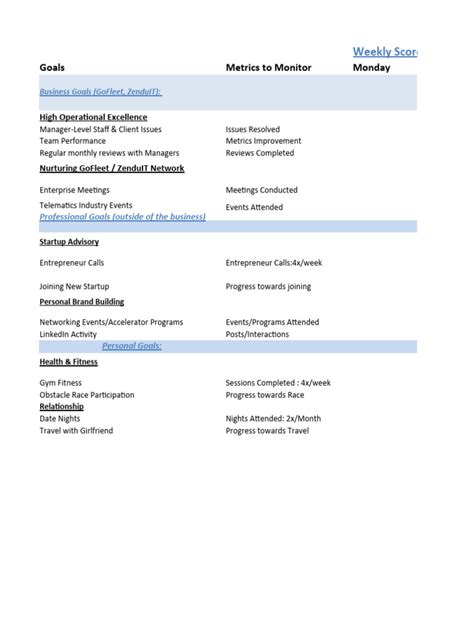 Weekly Scor

| Goals | Metrics to Monitor | Monday |
|---|---|---|
| Business Goals (GoFleet, ZenduIT): | | |
| High Operational Excellence | | |
| Manager-Level Staff & Client Issues | Issues Resolved | |
| Team Performance | Metrics Improvement | |
| Regular monthly reviews with Managers | Reviews Completed | |
| Nurturing GoFleet / ZenduIT Network | | |
| Enterprise Meetings | Meetings Conducted | |
| Telematics Industry Events | Events Attended | |
| Professional Goals (outside of the business) | | |
| Startup Advisory | | |
| Entrepreneur Calls | Entrepreneur Calls:4x/week | |
| Joining New Startup | Progress towards joining | |
| Personal Brand Building | | |
| Networking Events/Accelerator Programs | Events/Programs Attended | |
| LinkedIn Activity | Posts/Interactions | |
| Personal Goals: | | |
| Health & Fitness | | |
| Gym Fitness | Sessions Completed : 4x/week | |
| Obstacle Race Participation | Progress towards Race | |
| Relationship | | |
| Date Nights | Nights Attended: 2x/Month | |
| Travel with Girlfriend | Progress towards Travel | |